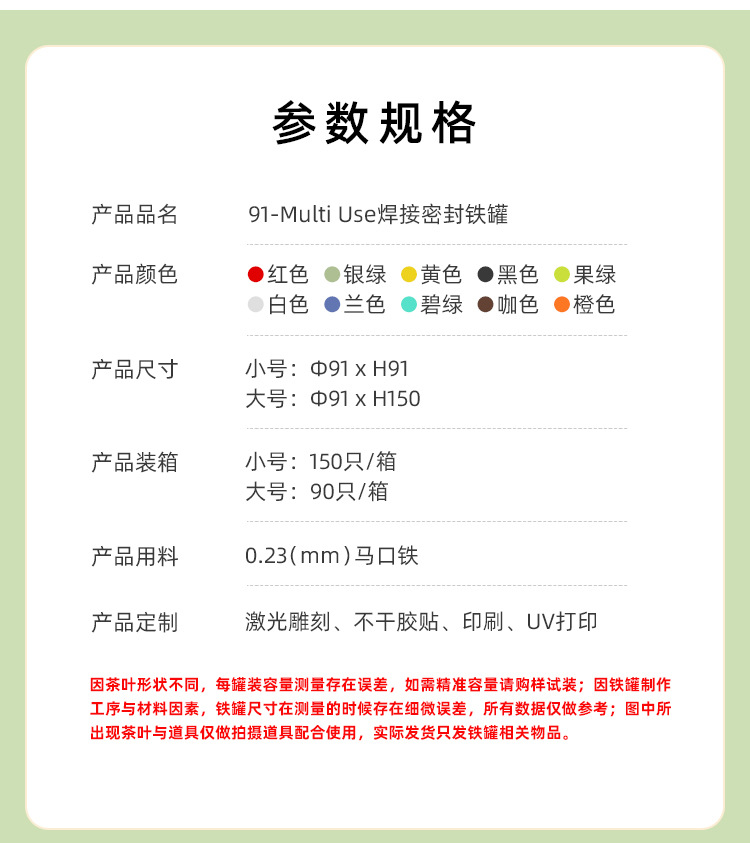 参数规格

产品品名 91-Multi Use焊接密封铁罐

产品颜色 红色 银绿 黄色 黑色 果绿
白色 兰色 碧绿 咖色 橙色

产品尺寸 小号：Φ91 x H91
大号：Φ91 x H150

产品装箱 小号：150只/箱
大号：90只/箱

产品用料 0.23(mm)马口铁

产品定制 激光雕刻、不干胶贴、印刷、UV打印

因茶叶形状不同，每罐装容量测量存在误差，如需精准容量请购样试装；因铁罐制作工序与材料因素，铁罐尺寸在测量的时候存在细微误差，所有数据仅做参考；图中所出现茶叶与道具仅做拍摄道具配合使用，实际发货只发铁罐相关物品。